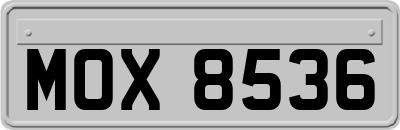 MOX 8536